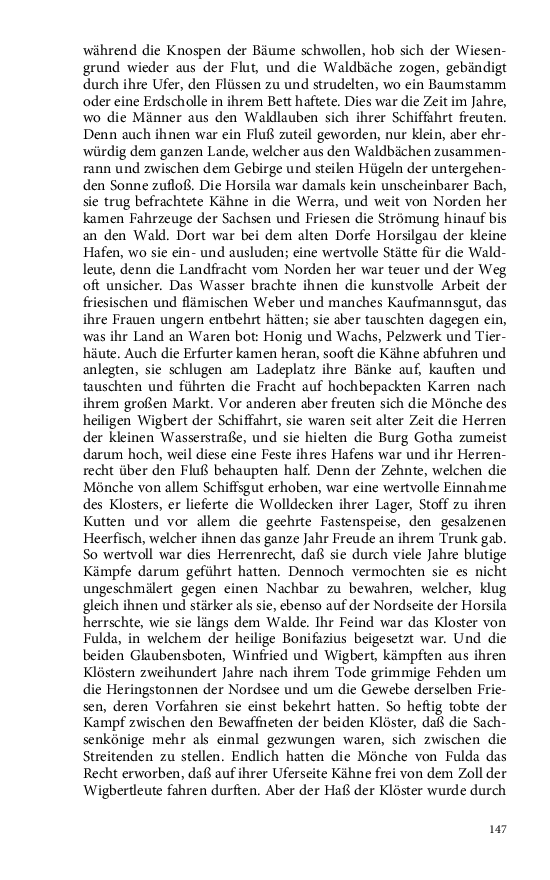 während die Knospen der Bäume schwollen, hob sich der Wiesengrund wieder aus der Flut, und die Waldbäche zogen, gebändigt durch ihre Ufer, den Flüssen zu und strudelten, wo ein Baumstamm oder eine Erdscholle in ihrem Bett haftete. Dies war die Zeit im Jahre, wo die Männer aus den Waldlauben sich ihrer Schiffahrt freuten. Denn auch ihnen war ein Fluß zuteil geworden, nur klein, aber ehrwürdig dem ganzen Lande, welcher aus den Waldbächen zusammenrann und zwischen dem Gebirge und steilen Hügeln der untergehenden Sonne zufloß. Die Horsila war damals kein unscheinbarer Bach, sie trug befrachtete Kähne in die Werra, und weit von Norden her kamen Fahrzeuge der Sachsen und Friesen die Strömung hinauf bis an den Wald. Dort war bei dem alten Dorfe Horsilgau der kleine Hafen, wo sie ein- und ausluden; eine wertvolle Stätte für die Waldleute, denn die Landfracht vom Norden her war teuer und der Weg oft unsicher. Das Wasser brachte ihnen die kunstvolle Arbeit der friesischen und flämischen Weber und manches Kaufmannsgut, das ihre Frauen ungern entbehrt hätten; sie aber tauschten dagegen ein, was ihr Land an Waren bot: Honig und Wachs, Pelzwerk und Tierhäute. Auch die Erfurter kamen heran, sooft die Kähne abfuhren und anlegten, sie schlugen am Ladeplatz ihre Bänke auf, kauften und tauschten und führten die Fracht auf hochbepackten Karren nach ihrem großen Markt. Vor anderen aber freuten sich die Mönche des heiligen Wigbert der Schiffahrt, sie waren seit alter Zeit die Herren der kleinen Wasserstraße, und sie hielten die Burg Gotha zumeist darum hoch, weil diese eine Feste ihres Hafens war und ihr Herrenrecht über den Fluß behaupten half. Denn der Zehnte, welchen die Mönche von allem Schiffsgut erhoben, war eine wertvolle Einnahme des Klosters, er lieferte die Wolldecken ihrer Lager, Stoff zu ihren Kutten und vor allem die geehrte Fastenspeise, den gesalzenen Heerfisch, welcher ihnen das ganze Jahr Freude an ihrem Trunk gab. So wertvoll war dies Herrenrecht, daß sie durch viele Jahre blutige Kämpfe darum geführt hatten. Dennoch vermochten sie es nicht ungeschmälert gegen einen Nachbar zu bewahren, welcher, klug gleich ihnen und stärker als sie, ebenso auf der Nordseite der Horsila herrschte, wie sie längs dem Walde. Ihr Feind war das Kloster von Fulda, in welchem der heilige Bonifazius beigesetzt war. Und die beiden Glaubensboten, Winfried und Wigbert, kämpften aus ihren Klöstern zweihundert Jahre nach ihrem Tode grimmige Fehden um die Heringstonnen der Nordsee und um die Gewebe derselben Friesen, deren Vorfahren sie einst bekehrt hatten. So heftig tobte der Kampf zwischen den Bewaffneten der beiden Klöster, daß die Sachsenkönige mehr als einmal gezwungen waren, sich zwischen die Streitenden zu stellen. Endlich hatten die Mönche von Fulda das Recht erworben, daß auf ihrer Uferseite Kähne frei von dem Zoll der Wigbertleute fahren durften. Aber der Haß der Klöster wurde durch

147